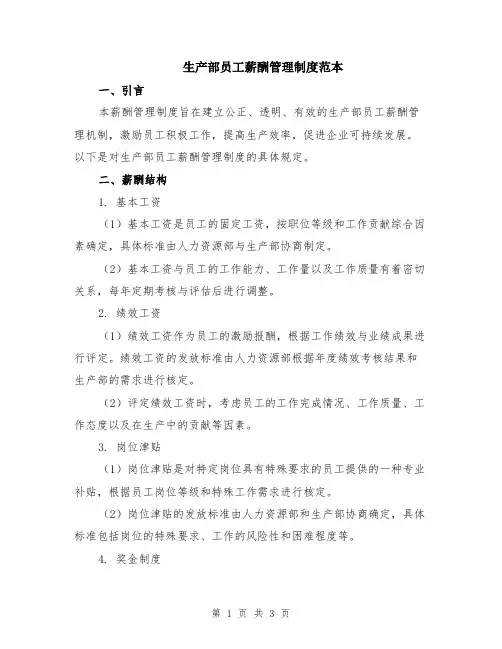 生产部员工薪酬管理制度范本

一、引言

本薪酬管理制度旨在建立公正、透明、有效的生产部员工薪酬管理机制，激励员工积极工作，提高生产效率，促进企业可持续发展。以下是对生产部员工薪酬管理制度的具体规定。

二、薪酬结构

1. 基本工资

（1）基本工资是员工的固定工资，按职位等级和工作贡献综合因素确定，具体标准由人力资源部与生产部协商制定。

（2）基本工资与员工的工作能力、工作量以及工作质量有着密切关系，每年定期考核与评估后进行调整。

2. 绩效工资

（1）绩效工资作为员工的激励报酬，根据工作绩效与业绩成果进行评定。绩效工资的发放标准由人力资源部根据年度绩效考核结果和生产部的需求进行核定。

（2）评定绩效工资时，考虑员工的工作完成情况、工作质量、工作态度以及在生产中的贡献等因素。

3. 岗位津贴

（1）岗位津贴是对特定岗位具有特殊要求的员工提供的一种专业补贴，根据员工岗位等级和特殊工作需求进行核定。

（2）岗位津贴的发放标准由人力资源部和生产部协商确定，具体标准包括岗位的特殊要求、工作的风险性和困难程度等。

4. 奖金制度

第 1 页 共 3 页